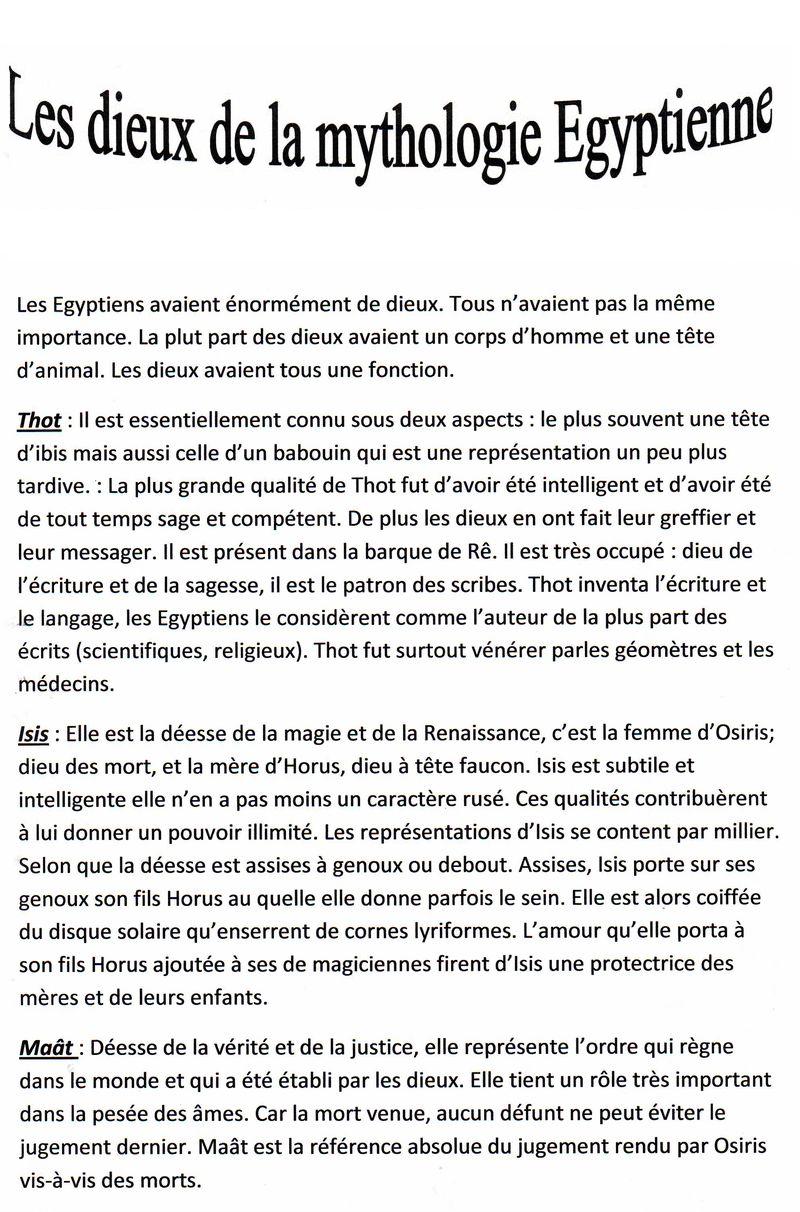 Les dieux de la mythologie Egyptienne

Les Egyptiens avaient énormément de dieux. Tous n'avaient pas la même importance. La plut part des dieux avaient un corps d'homme et une tête d'animal. Les dieux avaient tous une fonction.

Thot : Il est essentiellement connu sous deux aspects : le plus souvent une tête d'ibis mais aussi celle d'un babouin qui est une représentation un peu plus tardive. : La plus grande qualité de Thot fut d'avoir été intelligent et d'avoir été de tout temps sage et compétent. De plus les dieux en ont fait leur greffier et leur messager. Il est présent dans la barque de Rê. Il est très occupé : dieu de l'écriture et de la sagesse, il est le patron des scribes. Thot inventa l'écriture et le langage, les Egyptiens le considèrent comme l'auteur de la plus part des écrits (scientifiques, religieux). Thot fut surtout vénérer parles géomètres et les médecins.

Isis : Elle est la déesse de la magie et de la Renaissance, c'est la femme d'Osiris; dieu des mort, et la mère d'Horus, dieu à tête faucon. Isis est subtile et intelligente elle n'en a pas moins un caractère rusé. Ces qualités contribuèrent à lui donner un pouvoir illimité. Les représentations d'Isis se content par millier. Selon que la déesse est assises à genoux ou debout. Assises, Isis porte sur ses genoux son fils Horus au quelle elle donne parfois le sein. Elle est alors coiffée du disque solaire qu'enserrent de cornes lyriformes. L'amour qu'elle porta à son fils Horus ajoutée à ses de magiciennes firent d'Isis une protectrice des mères et de leurs enfants.

Maât : Déesse de la vérité et de la justice, elle représente l'ordre qui règne dans le monde et qui a été établi par les dieux. Elle tient un rôle très important dans la pesée des âmes. Car la mort venue, aucun défunt ne peut éviter le jugement dernier. Maât est la référence absolue du jugement rendu par Osiris vis-à-vis des morts.